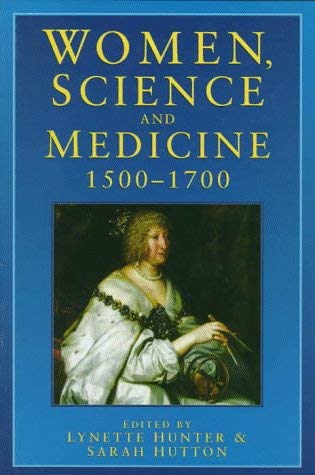 WOMEN, SCIENCE AND MEDICINE 1500–1700

EDITED BY
LYNETTE HUNTER &
SARAH HUTTON